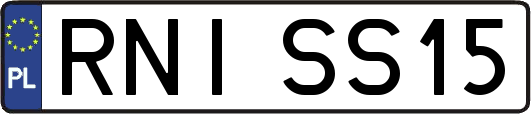 PL
RNI SS15